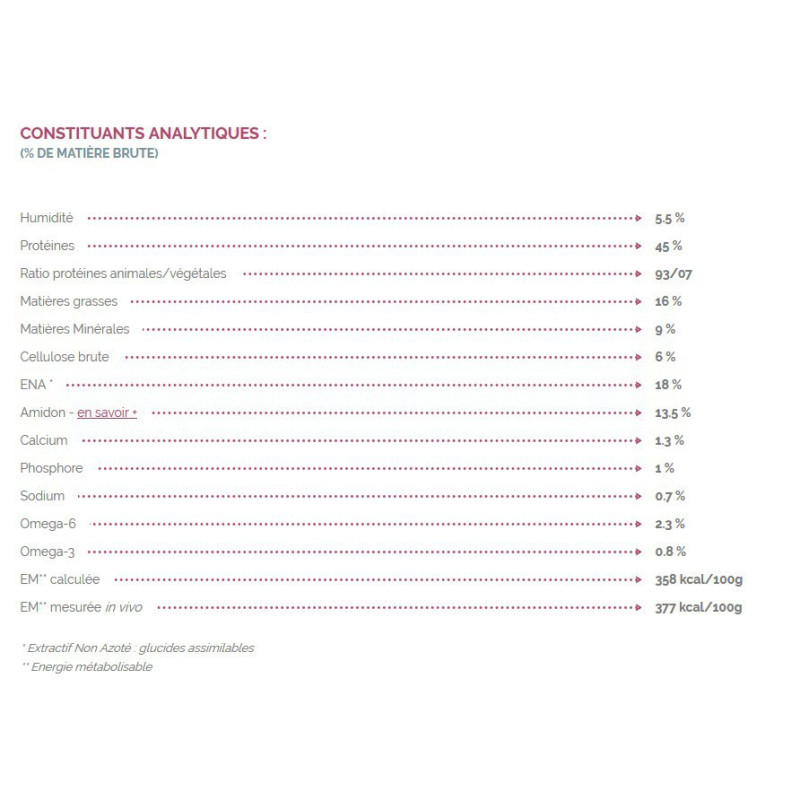 CONSTITUANTS ANALYTIQUES :
(% DE MATIÈRE BRUTE)

| | |
|---|---|
| Humidité | 5.5 % |
| Protéines | 45 % |
| Ratio protéines animales/végétales | 93/07 |
| Matières grasses | 16 % |
| Matières Minérales | 9 % |
| Cellulose brute | 6 % |
| ENA * | 18 % |
| Amidon - en savoir + | 13.5 % |
| Calcium | 1.3 % |
| Phosphore | 1 % |
| Sodium | 0.7 % |
| Omega-6 | 2.3 % |
| Omega-3 | 0.8 % |
| EM** calculée | 358 kcal/100g |
| EM** mesurée in vivo | 377 kcal/100g |

* Extractif Non Azoté : glucides assimilables
** Energie métabolisable